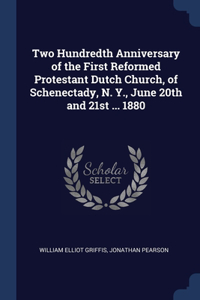 Two Hundredth Anniversary of the First Reformed Protestant Dutch Church, of Schenectady, N. Y., June 20th and 21st ... 1880

Scholar
SELECT

WILLIAM ELLIOT GRIFFIS, JONATHAN PEARSON